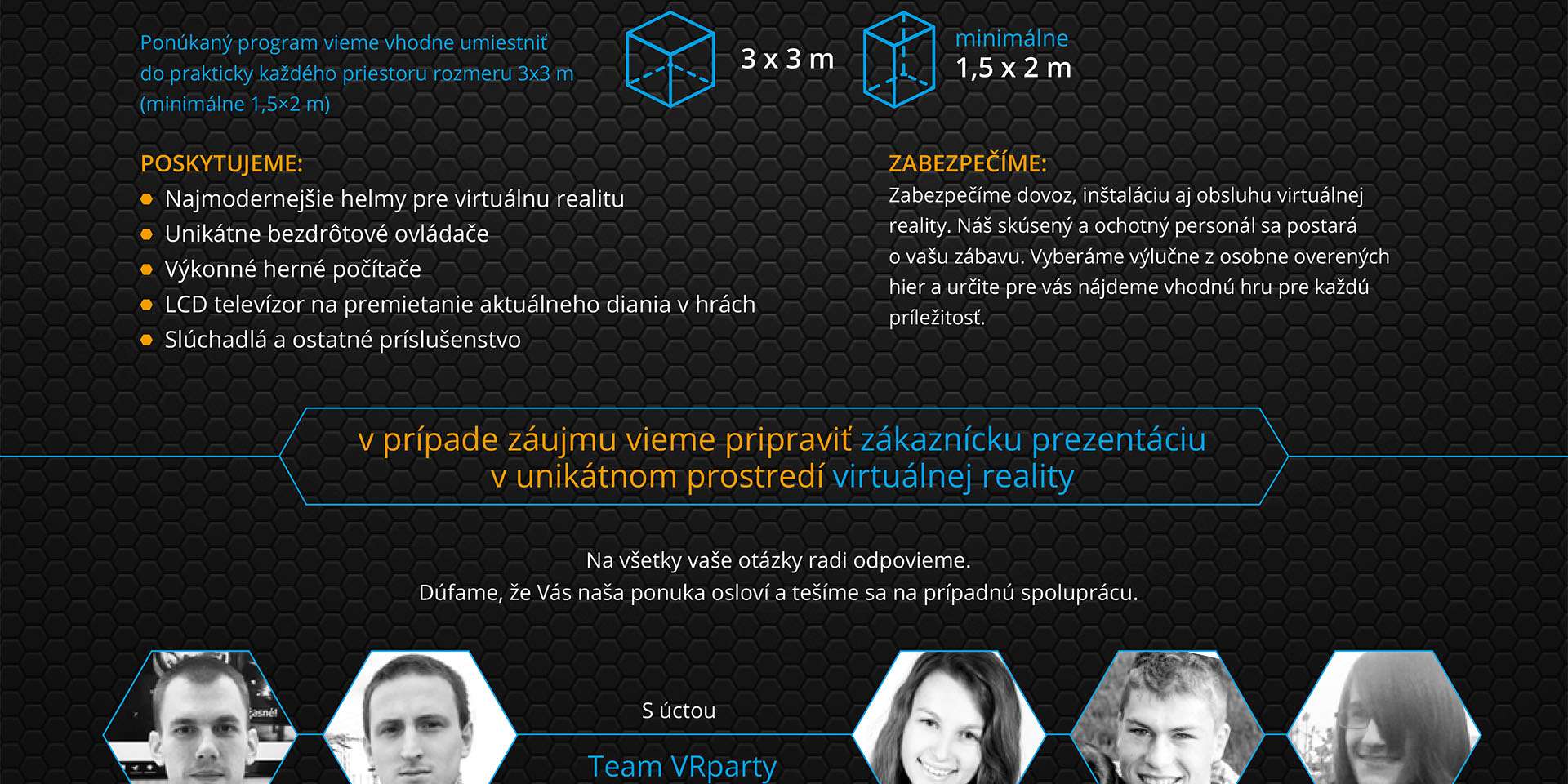 Ponúkaný program vieme vhodne umiestniť do prakticky každého priestoru rozmeru 3x3 m (minimálne 1,5×2 m)

3 x 3 m

minimálne
1,5 x 2 m

POSKYTUJEME:
• Najmodernejšie helmy pre virtuálnu realitu
• Unikátne bezdrôtové ovládače
• Výkonné herné počítače
• LCD televízor na premietanie aktuálneho diania v hrách
• Slúchadlá a ostatné príslušenstvo

ZABEZPEČÍME:
Zabezpečíme dovoz, inštaláciu aj obsluhu virtuálnej reality. Náš skúsený a ochotný personál sa postará o vašu zábavu. Vyberáme výlučne z osobne overených hier a určite pre vás nájdeme vhodnú hru pre každú príležitosť.

v prípade záujmu vieme pripraviť zákaznícku prezentáciu
v unikátnom prostredí virtuálnej reality

Na všetky vaše otázky radi odpovieme.
Dúfame, že Vás naša ponuka osloví a tešíme sa na prípadnú spoluprácu.

S úctou

Team VRparty